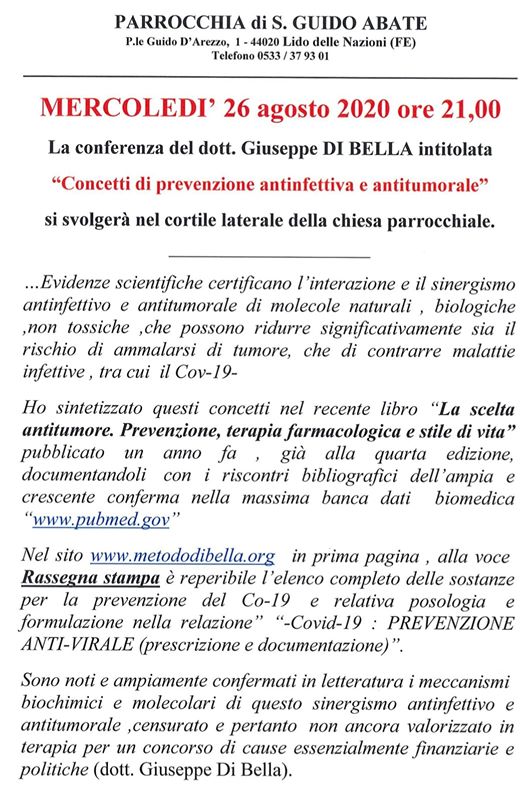 PARROCCHIA di S. GUIDO ABATE
P.le Guido D'Arezzo, 1 - 44020 Lido delle Nazioni (FE)
Telefono 0533 / 37 93 01

MERCOLEDI' 26 agosto 2020 ore 21,00

La conferenza del dott. Giuseppe DI BELLA intitolata
"Concetti di prevenzione antinfettiva e antitumorale"
si svolgerà nel cortile laterale della chiesa parrocchiale.

...Evidenze scientifiche certificano l'interazione e il sinergismo antinfettivo e antitumorale di molecole naturali , biologiche ,non tossiche ,che possono ridurre significativamente sia il rischio di ammalarsi di tumore, che di contrarre malattie infettive , tra cui il Cov-19-

Ho sintetizzato questi concetti nel recente libro "La scelta antitumore. Prevenzione, terapia farmacologica e stile di vita" pubblicato un anno fa , già alla quarta edizione, documentandoli con i riscontri bibliografici dell'ampia e crescente conferma nella massima banca dati biomedica "www.pubmed.gov"

Nel sito www.metododibella.org in prima pagina , alla voce Rassegna stampa è reperibile l'elenco completo delle sostanze per la prevenzione del Co-19 e relativa posologia e formulazione nella relazione" "-Covid-19 : PREVENZIONE ANTI-VIRALE (prescrizione e documentazione)".

Sono noti e ampiamente confermati in letteratura i meccanismi biochimici e molecolari di questo sinergismo antinfettivo e antitumorale ,censurato e pertanto non ancora valorizzato in terapia per un concorso di cause essenzialmente finanziarie e politiche (dott. Giuseppe Di Bella).